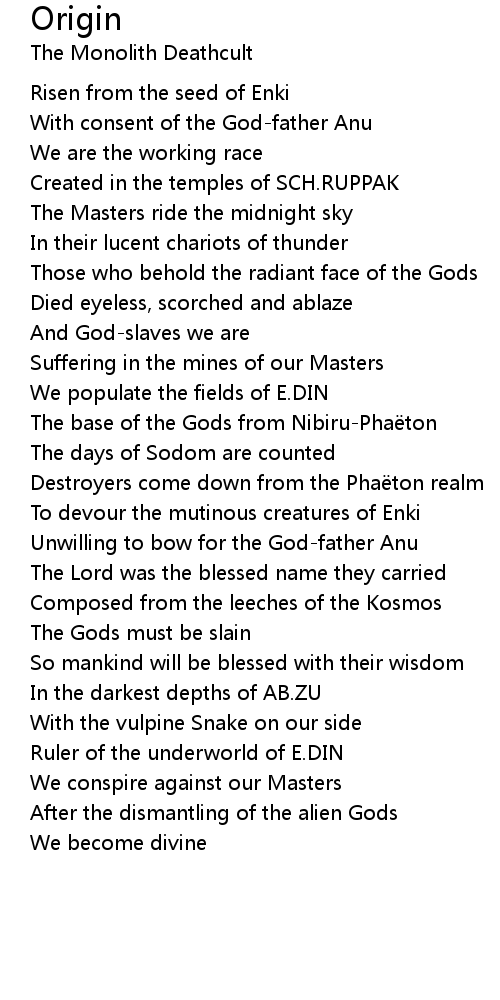 Origin
The Monolith Deathcult

Risen from the seed of Enki
With consent of the God-father Anu
We are the working race
Created in the temples of SCH.RUPPAK
The Masters ride the midnight sky
In their lucent chariots of thunder
Those who behold the radiant face of the Gods
Died eyeless, scorched and ablaze
And God-slaves we are
Suffering in the mines of our Masters
We populate the fields of E.DIN
The base of the Gods from Nibiru-Phaëton
The days of Sodom are counted
Destroyers come down from the Phaëton realm
To devour the mutinous creatures of Enki
Unwilling to bow for the God-father Anu
The Lord was the blessed name they carried
Composed from the leeches of the Kosmos
The Gods must be slain
So mankind will be blessed with their wisdom
In the darkest depths of AB.ZU
With the vulpine Snake on our side
Ruler of the underworld of E.DIN
We conspire against our Masters
After the dismantling of the alien Gods
We become divine